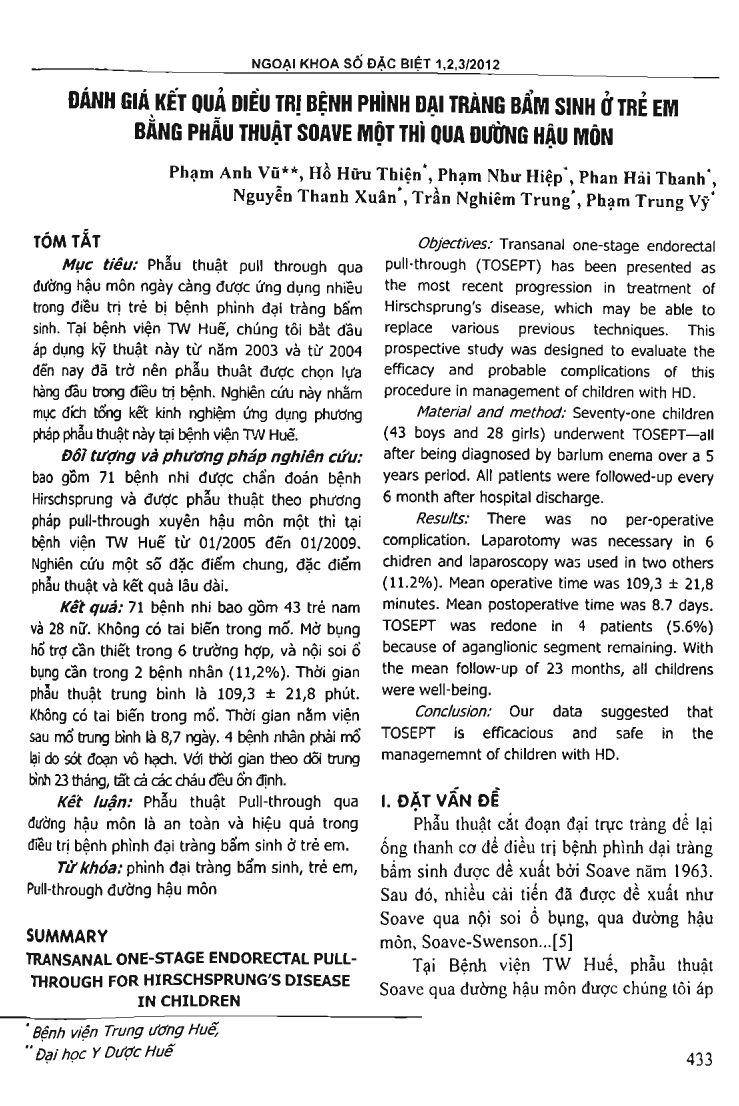 NGOẠI KHOA SỐ ĐẶC BIỆT 1,2,3/2012

ĐÁNH GIÁ KẾT QUẢ ĐIỀU TRỊ BỆNH PHÌNH ĐẠI TRÀNG BẨM SINH Ở TRẺ EM BẰNG PHẪU THUẬT SOAVE MỘT THÌ QUA ĐƯỜNG HẬU MÔN

Phạm Anh Vũ**, Hồ Hữu Thiện*, Phạm Như Hiệp*, Phan Hải Thanh*, Nguyễn Thanh Xuân*, Trần Nghiêm Trung*, Phạm Trung Vỹ*

TÓM TẮT

Mục tiêu: Phẫu thuật pull through qua đường hậu môn ngày càng được ứng dụng nhiều trong điều trị trẻ bị bệnh phình đại tràng bẩm sinh. Tại bệnh viện TW Huế, chúng tôi bắt đầu áp dụng kỹ thuật này từ năm 2003 và từ 2004 đến nay đã trở nên phẫu thuật được chọn lựa hàng đầu trong điều trị bệnh. Nghiên cứu này nhằm mục đích tổng kết kinh nghiệm ứng dụng phương pháp phẫu thuật này tại bệnh viện TW Huế.

Đối tượng và phương pháp nghiên cứu: bao gồm 71 bệnh nhi được chẩn đoán bệnh Hirschsprung và được phẫu thuật theo phương pháp pull-through xuyên hậu môn một thì tại bệnh viện TW Huế từ 01/2005 đến 01/2009. Nghiên cứu một số đặc điểm chung, đặc điểm phẫu thuật và kết quả lâu dài.

Kết quả: 71 bệnh nhi bao gồm 43 trẻ nam và 28 nữ. Không có tai biến trong mổ. Mở bụng hỗ trợ cần thiết trong 6 trường hợp, và nội soi ổ bụng cần trong 2 bệnh nhân (11,2%). Thời gian phẫu thuật trung bình là 109,3 ± 21,8 phút. Không có tai biến trong mổ. Thời gian nằm viện sau mổ trung bình là 8,7 ngày. 4 bệnh nhân phải mổ lại do sót đoạn vô hạch. Với thời gian theo dõi trung bình 23 tháng, tất cả các cháu đều ổn định.

Kết luận: Phẫu thuật Pull-through qua đường hậu môn là an toàn và hiệu quả trong điều trị bệnh phình đại tràng bẩm sinh ở trẻ em.

Từ khóa: phình đại tràng bẩm sinh, trẻ em, Pull-through đường hậu môn

SUMMARY

TRANSANAL ONE-STAGE ENDORECTAL PULL-THROUGH FOR HIRSCHSPRUNG'S DISEASE IN CHILDREN

Objectives: Transanal one-stage endorectal pull-through (TOSEPT) has been presented as the most recent progression in treatment of Hirschsprung's disease, which may be able to replace various previous techniques. This prospective study was designed to evaluate the efficacy and probable complications of this procedure in management of children with HD.

Material and method: Seventy-one children (43 boys and 28 girls) underwent TOSEPT—all after being diagnosed by barium enema over a 5 years period. All patients were followed-up every 6 month after hospital discharge.

Results: There was no per-operative complication. Laparotomy was necessary in 6 chidren and laparoscopy was used in two others (11.2%). Mean operative time was 109,3 ± 21,8 minutes. Mean postoperative time was 8.7 days. TOSEPT was redone in 4 patients (5.6%) because of aganglionic segment remaining. With the mean follow-up of 23 months, all childrens were well-being.

Conclusion: Our data suggested that TOSEPT is efficacious and safe in the managememnt of children with HD.

I. ĐẶT VẤN ĐỀ

Phẫu thuật cắt đoạn đại trực tràng để lại ống thanh cơ để điều trị bệnh phình đại tràng bẩm sinh được đề xuất bởi Soave năm 1963. Sau đó, nhiều cải tiến đã được đề xuất như Soave qua nội soi ổ bụng, qua đường hậu môn, Soave-Swenson...[5]

Tại Bệnh viện TW Huế, phẫu thuật Soave qua đường hậu môn được chúng tôi áp

* Bệnh viện Trung ương Huế,
** Đại học Y Dược Huế

433